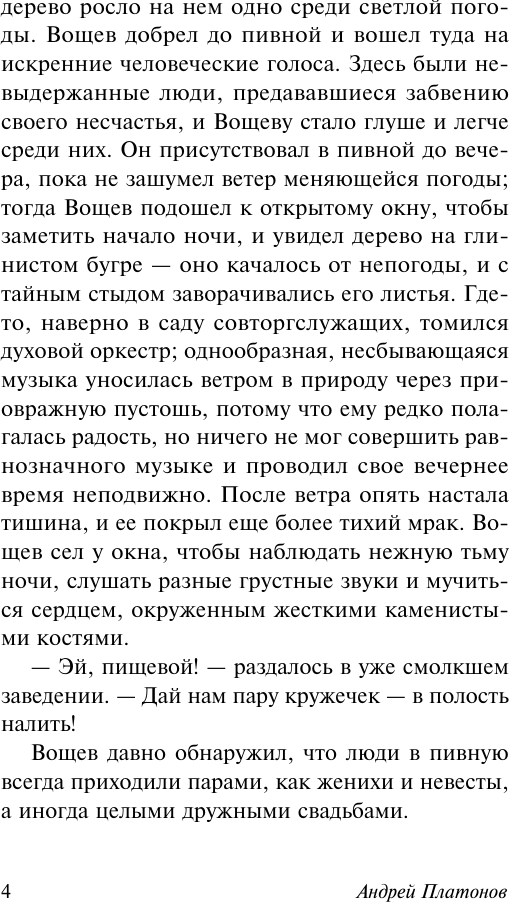 дерево росло на нем одно среди светлой погоды. Вощев добрел до пивной и вошел туда на искренние человеческие голоса. Здесь были невыдержанные люди, предававшиеся забвению своего несчастья, и Вощеву стало глуше и легче среди них. Он присутствовал в пивной до вечера, пока не зашумел ветер меняющейся погоды; тогда Вощев подошел к открытому окну, чтобы заметить начало ночи, и увидел дерево на глинистом бугре — оно качалось от непогоды, и с тайным стыдом заворачивались его листья. Где-то, наверно в саду совторгслужащих, томился духовой оркестр; однообразная, несбывающаяся музыка уносилась ветром в природу через приовражную пустошь, потому что ему редко полагалась радость, но ничего не мог совершить равнозначного музыке и проводил свое вечернее время неподвижно. После ветра опять настала тишина, и ее покрыл еще более тихий мрак. Вощев сел у окна, чтобы наблюдать нежную тьму ночи, слушать разные грустные звуки и мучиться сердцем, окруженным жесткими каменистыми костями.

— Эй, пищевой! — раздалось в уже смолкшем заведении. — Дай нам пару кружечек — в полость налить!

Вощев давно обнаружил, что люди в пивную всегда приходили парами, как женихи и невесты, а иногда целыми дружными свадьбами.

4 Андрей Платонов